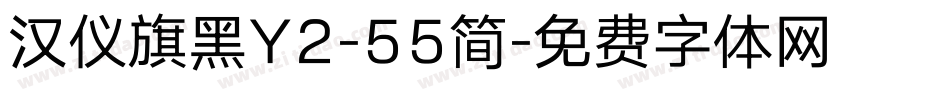 汉仪旗黑Y2-55简-免费字体网